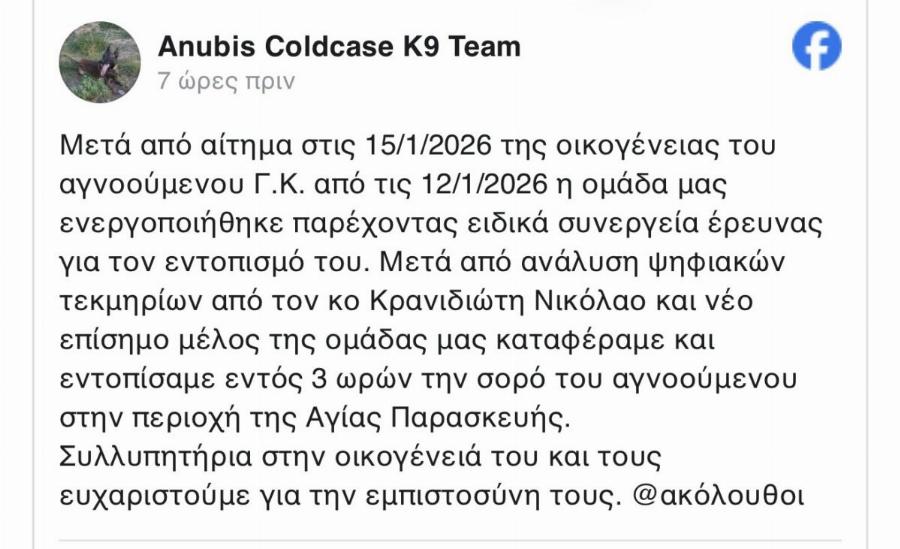 Anubis Coldcase K9 Team
7 ώρες πριν

Μετά από αίτημα στις 15/1/2026 της οικογένειας του αγνοούμενου Γ.Κ. από τις 12/1/2026 η ομάδα μας ενεργοποιήθηκε παρέχοντας ειδικά συνεργεία έρευνας για τον εντοπισμό του. Μετά από ανάλυση ψηφιακών τεκμηρίων από τον κο Κρανιδιώτη Νικόλαο και νέο επίσημο μέλος της ομάδας μας καταφέραμε και εντοπίσαμε εντός 3 ωρών την σορό του αγνοούμενου στην περιοχή της Αγίας Παρασκευής.
Συλλυπητήρια στην οικογένειά του και τους ευχαριστούμε για την εμπιστοσύνη τους. @ακόλουθοι